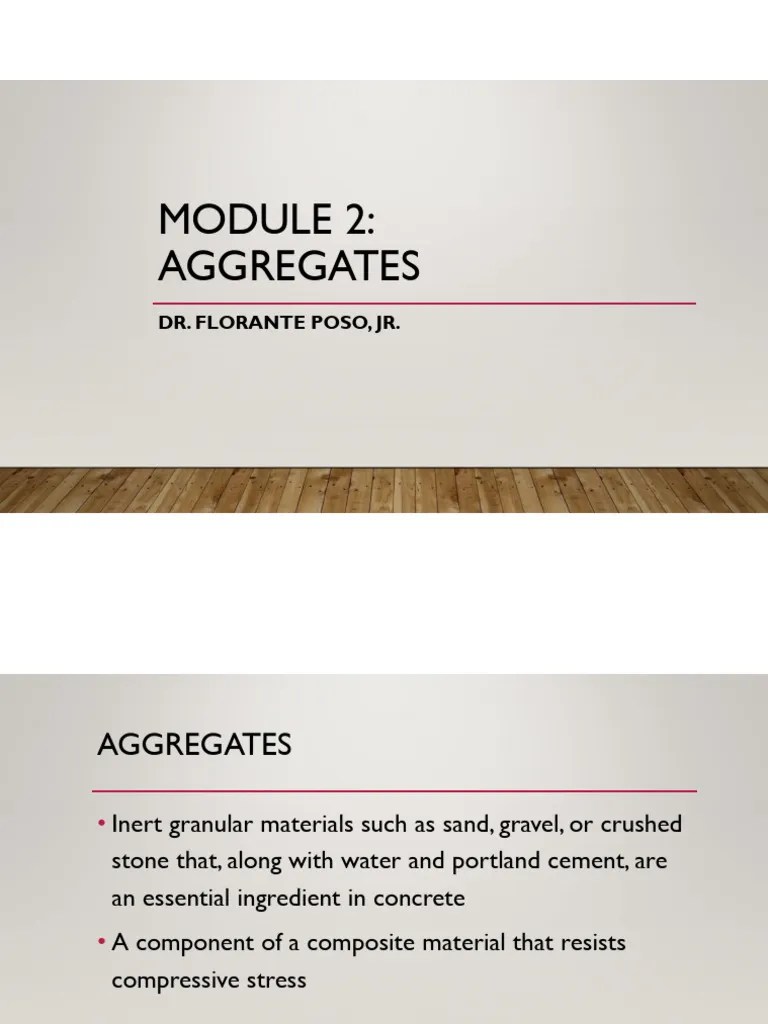 MODULE 2:
AGGREGATES

DR. FLORANTE POSO, JR.

AGGREGATES

• Inert granular materials such as sand, gravel, or crushed stone that, along with water and portland cement, are an essential ingredient in concrete

• A component of a composite material that resists compressive stress